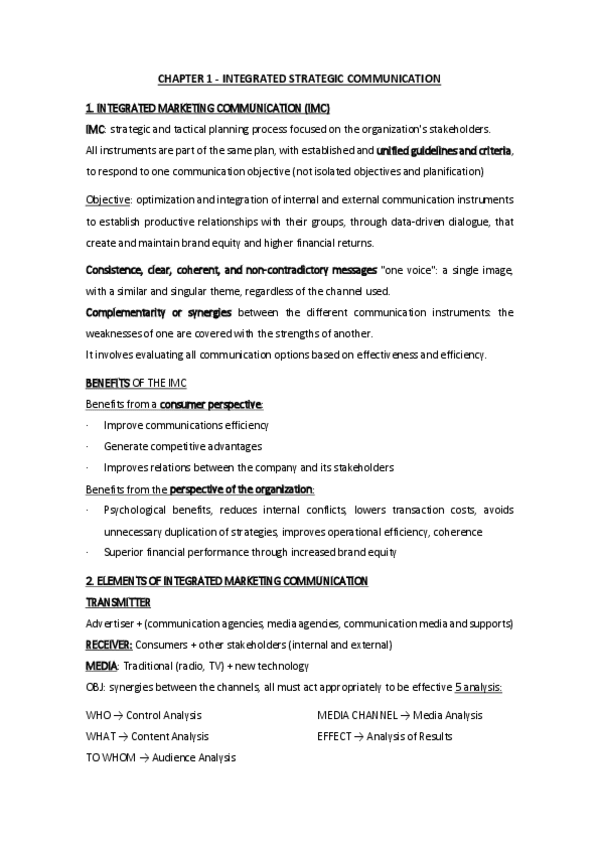 CHAPTER 1 - INTEGRATED STRATEGIC COMMUNICATION

1. INTEGRATED MARKETING COMMUNICATION (IMC)

IMC: strategic and tactical planning process focused on the organization's stakeholders.
All instruments are part of the same plan, with established and unified guidelines and criteria, to respond to one communication objective (not isolated objectives and planification)

Objective: optimization and integration of internal and external communication instruments to establish productive relationships with their groups, through data-driven dialogue, that create and maintain brand equity and higher financial returns.

Consistence, clear, coherent, and non-contradictory messages "one voice": a single image, with a similar and singular theme, regardless of the channel used.
Complementarity or synergies between the different communication instruments: the weaknesses of one are covered with the strengths of another.
It involves evaluating all communication options based on effectiveness and efficiency.

BENEFITS OF THE IMC

Benefits from a consumer perspective:
· Improve communications efficiency
· Generate competitive advantages
· Improves relations between the company and its stakeholders

Benefits from the perspective of the organization:
· Psychological benefits, reduces internal conflicts, lowers transaction costs, avoids unnecessary duplication of strategies, improves operational efficiency, coherence
· Superior financial performance through increased brand equity

2. ELEMENTS OF INTEGRATED MARKETING COMMUNICATION

TRANSMITTER

Advertiser + (communication agencies, media agencies, communication media and supports)
RECEIVER: Consumers + other stakeholders (internal and external)
MEDIA: Traditional (radio, TV) + new technology
OBJ: synergies between the channels, all must act appropriately to be effective 5 analysis:

WHO → Control Analysis
WHAT → Content Analysis
TO WHOM → Audience Analysis
MEDIA CHANNEL → Media Analysis
EFFECT → Analysis of Results